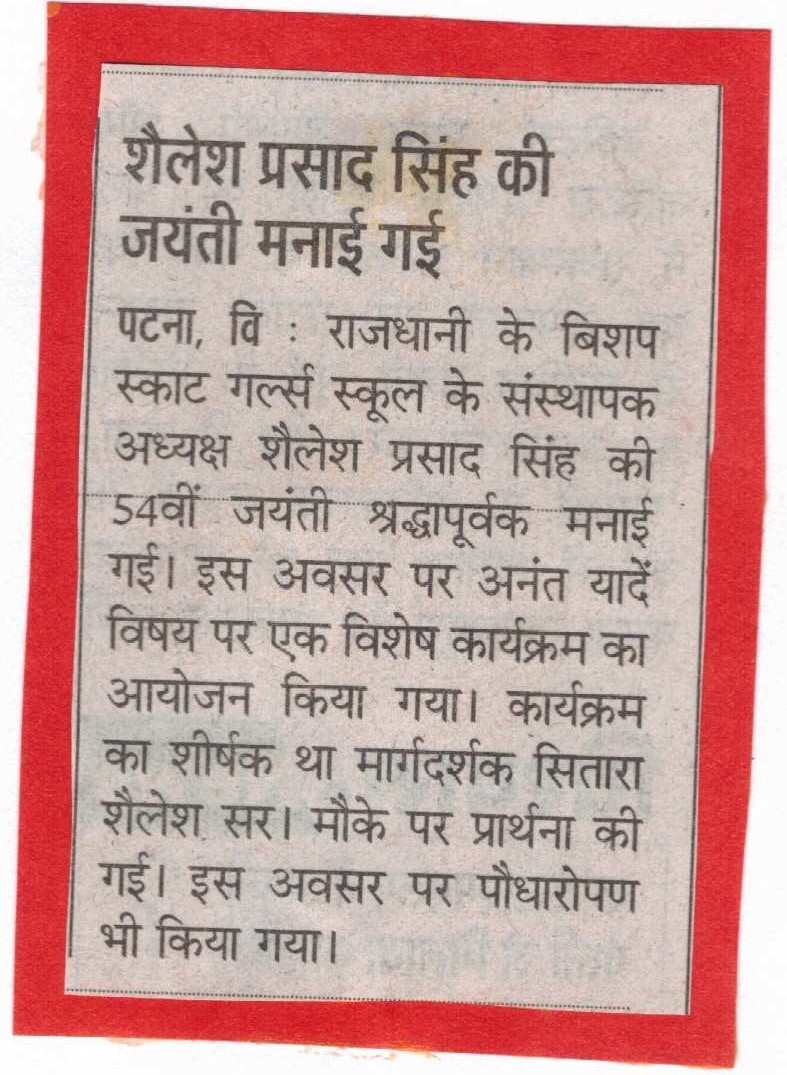 शैलेश प्रसाद सिंह की जयंती मनाई गई

पटना, वि : राजधानी के बिशप स्काट गर्ल्स स्कूल के संस्थापक अध्यक्ष शैलेश प्रसाद सिंह की 54वीं जयंती श्रद्धापूर्वक मनाई गई। इस अवसर पर अनंत यादें विषय पर एक विशेष कार्यक्रम का आयोजन किया गया। कार्यक्रम का शीर्षक था मार्गदर्शक सितारा शैलेश सर। मौके पर प्रार्थना की गई। इस अवसर पर पौधारोपण भी किया गया।